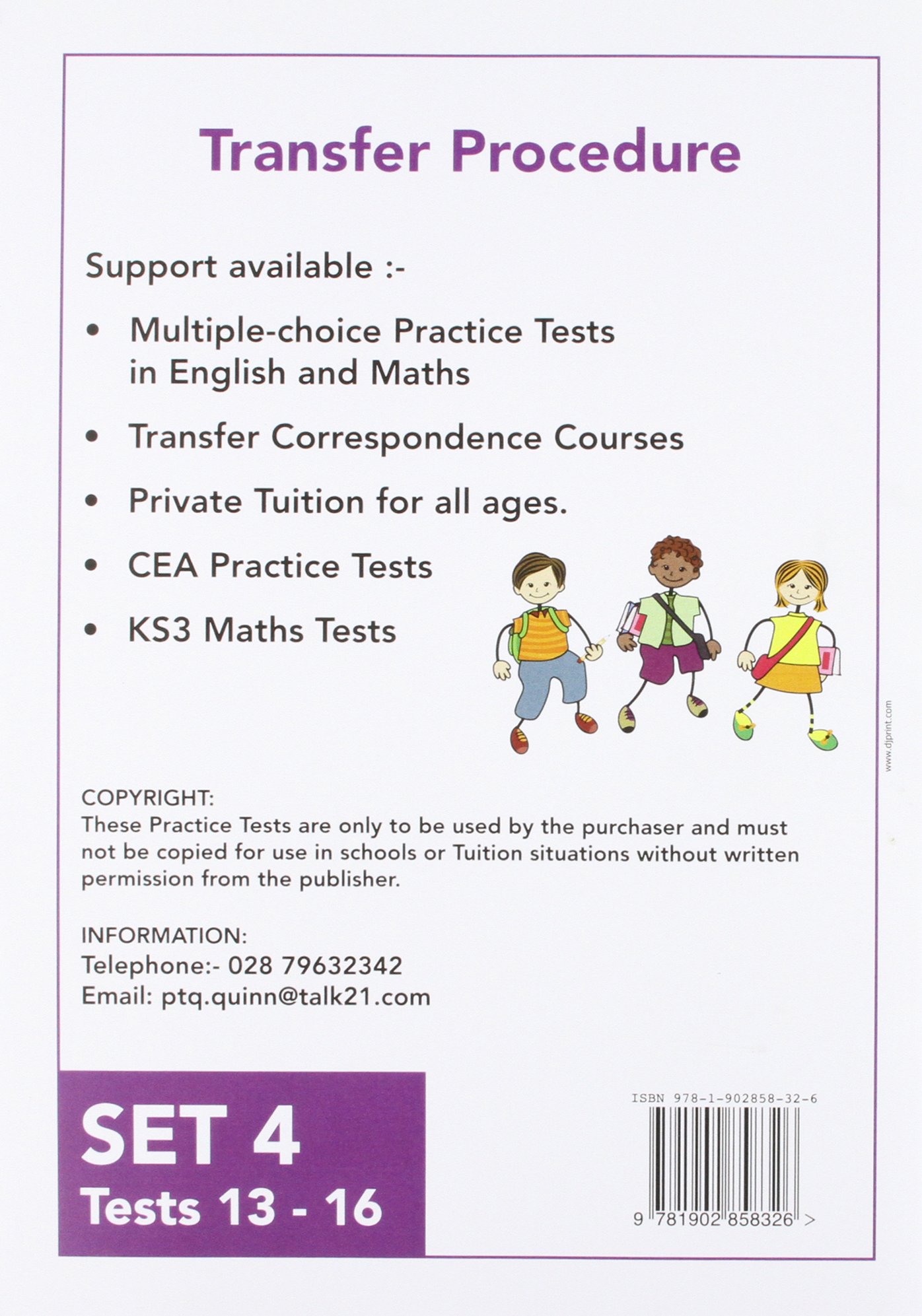 Transfer Procedure

Support available :-

• Multiple-choice Practice Tests in English and Maths

• Transfer Correspondence Courses

• Private Tuition for all ages.

• CEA Practice Tests

• KS3 Maths Tests

www.djprint.com

COPYRIGHT:
These Practice Tests are only to be used by the purchaser and must not be copied for use in schools or Tuition situations without written permission from the publisher.

INFORMATION:
Telephone:- 028 79632342
Email: ptq.quinn@talk21.com

SET 4
Tests 13 - 16

ISBN 978-1-902858-32-6

9 781902 858326 >